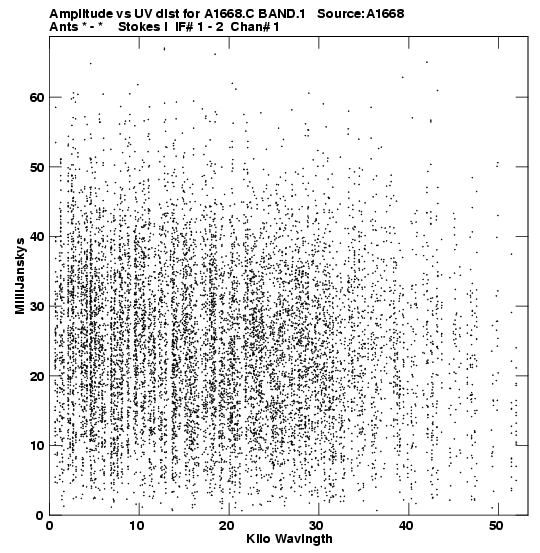 Amplitude vs UV dist for A1668.C BAND.1 Source:A1668
Ants * - * Stokes I IF# 1 - 2 Chan# 1

MilliJanskys

60
50
40
30
20
10
0

0 10 20 30 40 50

Kilo Wavlngth